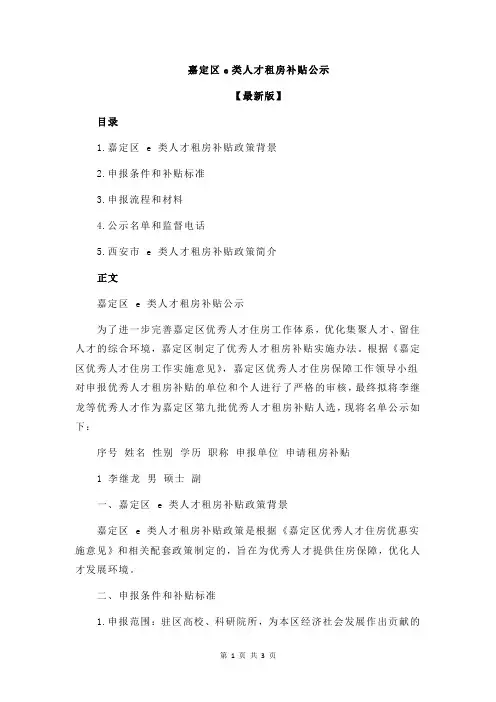 嘉定区 e 类人才租房补贴公示

【最新版】

目录

1.嘉定区 e 类人才租房补贴政策背景

2.申报条件和补贴标准

3.申报流程和材料

4.公示名单和监督电话

5.西安市 e 类人才租房补贴政策简介

正文

嘉定区 e 类人才租房补贴公示

为了进一步完善嘉定区优秀人才住房工作体系，优化集聚人才、留住人才的综合环境，嘉定区制定了优秀人才租房补贴实施办法。根据《嘉定区优秀人才住房工作实施意见》，嘉定区优秀人才住房保障工作领导小组对申报优秀人才租房补贴的单位和个人进行了严格的审核，最终拟将李继龙等优秀人才作为嘉定区第九批优秀人才租房补贴人选，现将名单公示如下：

序号 姓名 性别 学历 职称 申报单位 申请租房补贴

1 李继龙 男 硕士 副

一、嘉定区 e 类人才租房补贴政策背景

嘉定区 e 类人才租房补贴政策是根据《嘉定区优秀人才住房优惠实施意见》和相关配套政策制定的，旨在为优秀人才提供住房保障，优化人才发展环境。

二、申报条件和补贴标准

1.申报范围：驻区高校、科研院所，为本区经济社会发展作出贡献的

第 1 页 共 3 页